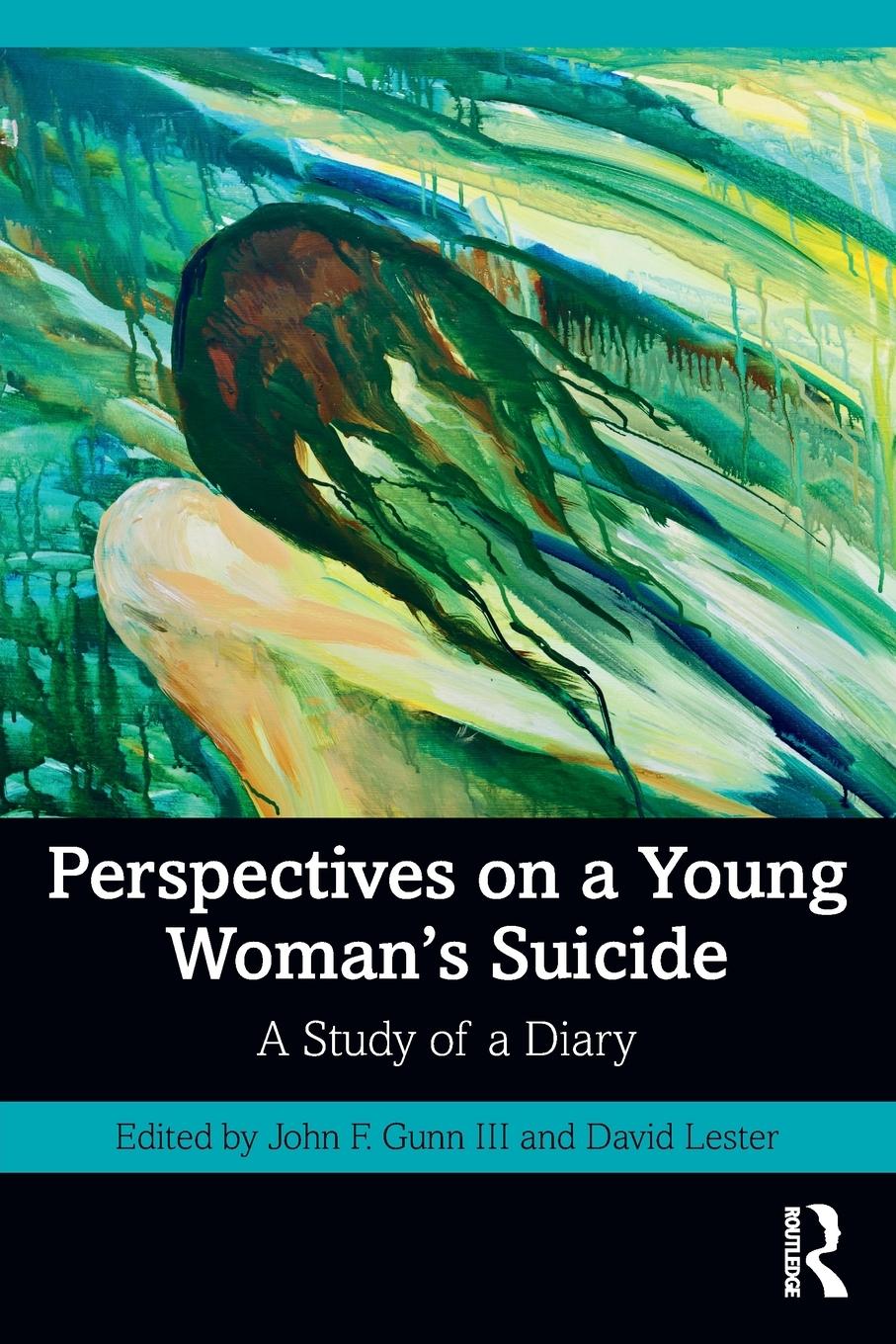 Perspectives on a Young Woman's Suicide

A Study of a Diary

Edited by John F. Gunn III and David Lester

ROUTLEDGE